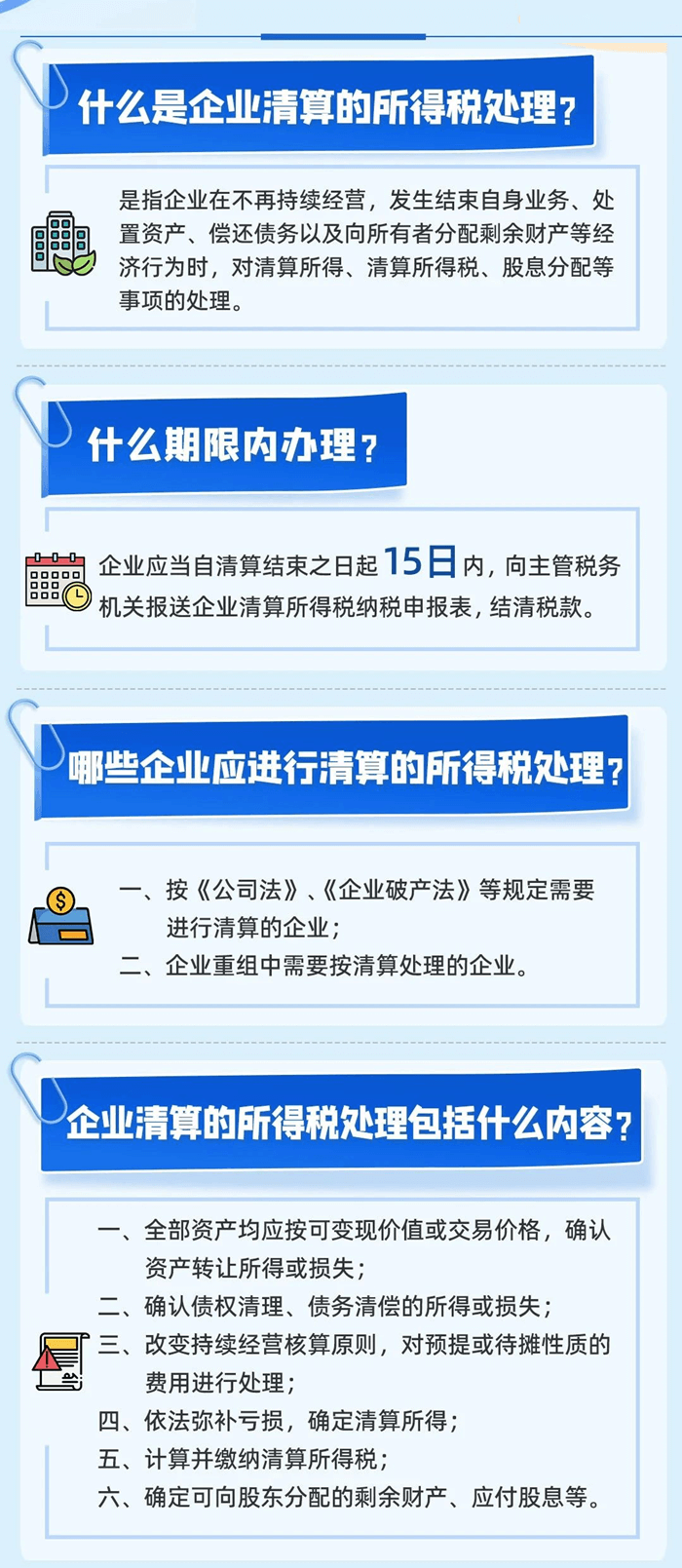 什么是企业清算的所得税处理？

是指企业在不再持续经营，发生结束自身业务、处置资产、偿还债务以及向所有者分配剩余财产等经济行为时，对清算所得、清算所得税、股息分配等事项的处理。

什么期限内办理？

企业应当自清算结束之日起15日内，向主管税务机关报送企业清算所得税纳税申报表，结清税款。

哪些企业应进行清算的所得税处理？

一、按《公司法》、《企业破产法》等规定需要进行清算的企业；
二、企业重组中需要按清算处理的企业。

企业清算的所得税处理包括什么内容？

一、全部资产均应按可变现价值或交易价格，确认资产转让所得或损失；
二、确认债权清理、债务清偿的所得或损失；
三、改变持续经营核算原则，对预提或待摊性质的费用进行处理；
四、依法弥补亏损，确定清算所得；
五、计算并缴纳清算所得税；
六、确定可向股东分配的剩余财产、应付股息等。